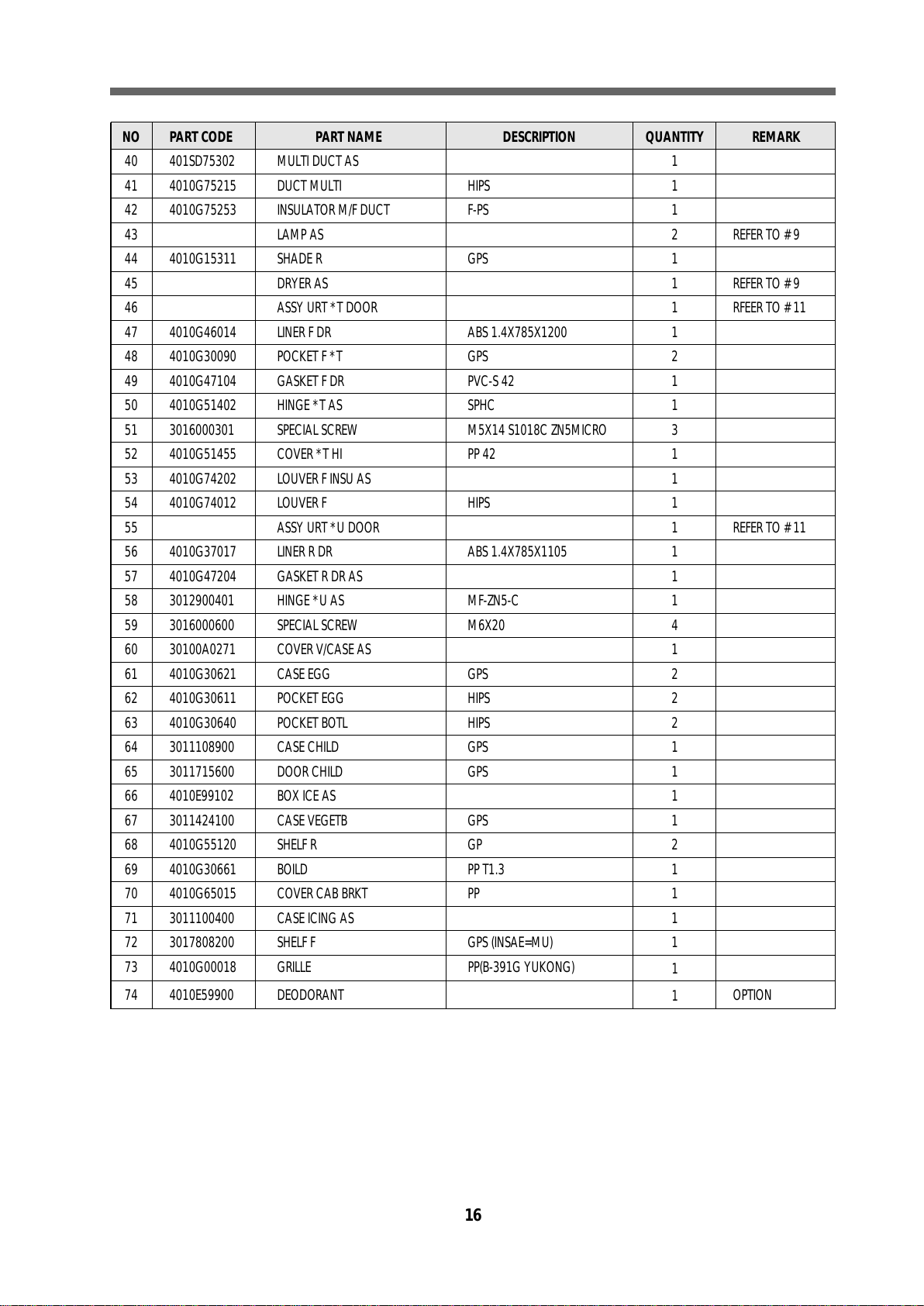 | NO | PART CODE | PART NAME | DESCRIPTION | QUANTITY | REMARK |
|---|---|---|---|---|---|
| 40 | 401SD75302 | MULTI DUCT AS | | 1 | |
| 41 | 4010G75215 | DUCT MULTI | HIPS | 1 | |
| 42 | 4010G75253 | INSULATOR M/F DUCT | F-PS | 1 | |
| 43 | | LAMP AS | | 2 | REFER TO # 9 |
| 44 | 4010G15311 | SHADE R | GPS | 1 | |
| 45 | | DRYER AS | | 1 | REFER TO # 9 |
| 46 | | ASSY URT *T DOOR | | 1 | RFEER TO # 11 |
| 47 | 4010G46014 | LINER F DR | ABS 1.4X785X1200 | 1 | |
| 48 | 4010G30090 | POCKET F *T | GPS | 2 | |
| 49 | 4010G47104 | GASKET F DR | PVC-S 42 | 1 | |
| 50 | 4010G51402 | HINGE *T AS | SPHC | 1 | |
| 51 | 3016000301 | SPECIAL SCREW | M5X14 S1018C ZN5MICRO | 3 | |
| 52 | 4010G51455 | COVER *T HI | PP 42 | 1 | |
| 53 | 4010G74202 | LOUVER F INSU AS | | 1 | |
| 54 | 4010G74012 | LOUVER F | HIPS | 1 | |
| 55 | | ASSY URT *U DOOR | | 1 | REFER TO # 11 |
| 56 | 4010G37017 | LINER R DR | ABS 1.4X785X1105 | 1 | |
| 57 | 4010G47204 | GASKET R DR AS | | 1 | |
| 58 | 3012900401 | HINGE *U AS | MF-ZN5-C | 1 | |
| 59 | 3016000600 | SPECIAL SCREW | M6X20 | 4 | |
| 60 | 30100A0271 | COVER V/CASE AS | | 1 | |
| 61 | 4010G30621 | CASE EGG | GPS | 2 | |
| 62 | 4010G30611 | POCKET EGG | HIPS | 2 | |
| 63 | 4010G30640 | POCKET BOTL | HIPS | 2 | |
| 64 | 3011108900 | CASE CHILD | GPS | 1 | |
| 65 | 3011715600 | DOOR CHILD | GPS | 1 | |
| 66 | 4010E99102 | BOX ICE AS | | 1 | |
| 67 | 3011424100 | CASE VEGETB | GPS | 1 | |
| 68 | 4010G55120 | SHELF R | GP | 2 | |
| 69 | 4010G30661 | BOILD | PP T1.3 | 1 | |
| 70 | 4010G65015 | COVER CAB BRKT | PP | 1 | |
| 71 | 3011100400 | CASE ICING AS | | 1 | |
| 72 | 3017808200 | SHELF F | GPS (INSAE=MU) | 1 | |
| 73 | 4010G00018 | GRILLE | PP(B-391G YUKONG) | 1 | |
| 74 | 4010E59900 | DEODORANT | | 1 | OPTION |

16